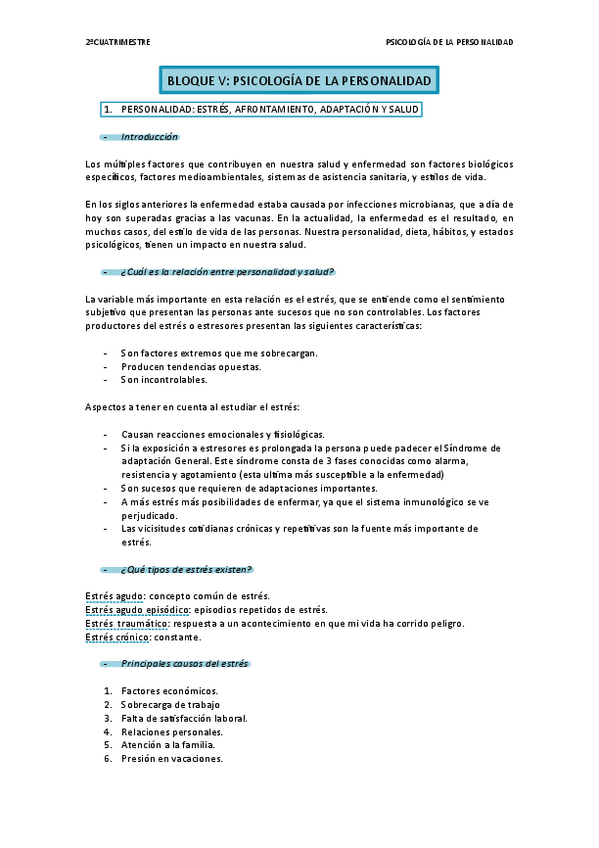 2ºCUATRIMESTRE

PSICOLOGÍA DE LA PERSONALIDAD

BLOQUE V: PSICOLOGÍA DE LA PERSONALIDAD

1. PERSONALIDAD: ESTRÉS, AFRONTAMIENTO, ADAPTACIÓN Y SALUD

- Introducción

Los múltiples factores que contribuyen en nuestra salud y enfermedad son factores biológicos específicos, factores medioambientales, sistemas de asistencia sanitaria, y estilos de vida.

En los siglos anteriores la enfermedad estaba causada por infecciones microbianas, que a día de hoy son superadas gracias a las vacunas. En la actualidad, la enfermedad es el resultado, en muchos casos, del estilo de vida de las personas. Nuestra personalidad, dieta, hábitos, y estados psicológicos, tienen un impacto en nuestra salud.

- ¿Cuál es la relación entre personalidad y salud?

La variable más importante en esta relación es el estrés, que se entiende como el sentimiento subjetivo que presentan las personas ante sucesos que no son controlables. Los factores productores del estrés o estresores presentan las siguientes características:

- Son factores extremos que me sobrecargan.
- Producen tendencias opuestas.
- Son incontrolables.

Aspectos a tener en cuenta al estudiar el estrés:

- Causan reacciones emocionales y fisiológicas.
- Si la exposición a estresores es prolongada la persona puede padecer el Síndrome de adaptación General. Este síndrome consta de 3 fases conocidas como alarma, resistencia y agotamiento (esta ultima más susceptible a la enfermedad)
- Son sucesos que requieren de adaptaciones importantes.
- A más estrés más posibilidades de enfermar, ya que el sistema inmunológico se ve perjudicado.
- Las vicisitudes cotidianas crónicas y repetitivas son la fuente más importante de estrés.

- ¿Qué tipos de estrés existen?

Estrés agudo: concepto común de estrés.
Estrés agudo episódico: episodios repetidos de estrés.
Estrés traumático: respuesta a un acontecimiento en que mi vida ha corrido peligro.
Estrés crónico: constante.

- Principales causas del estrés

1. Factores económicos.
2. Sobrecarga de trabajo
3. Falta de satisfacción laboral.
4. Relaciones personales.
5. Atención a la familia.
6. Presión en vacaciones.